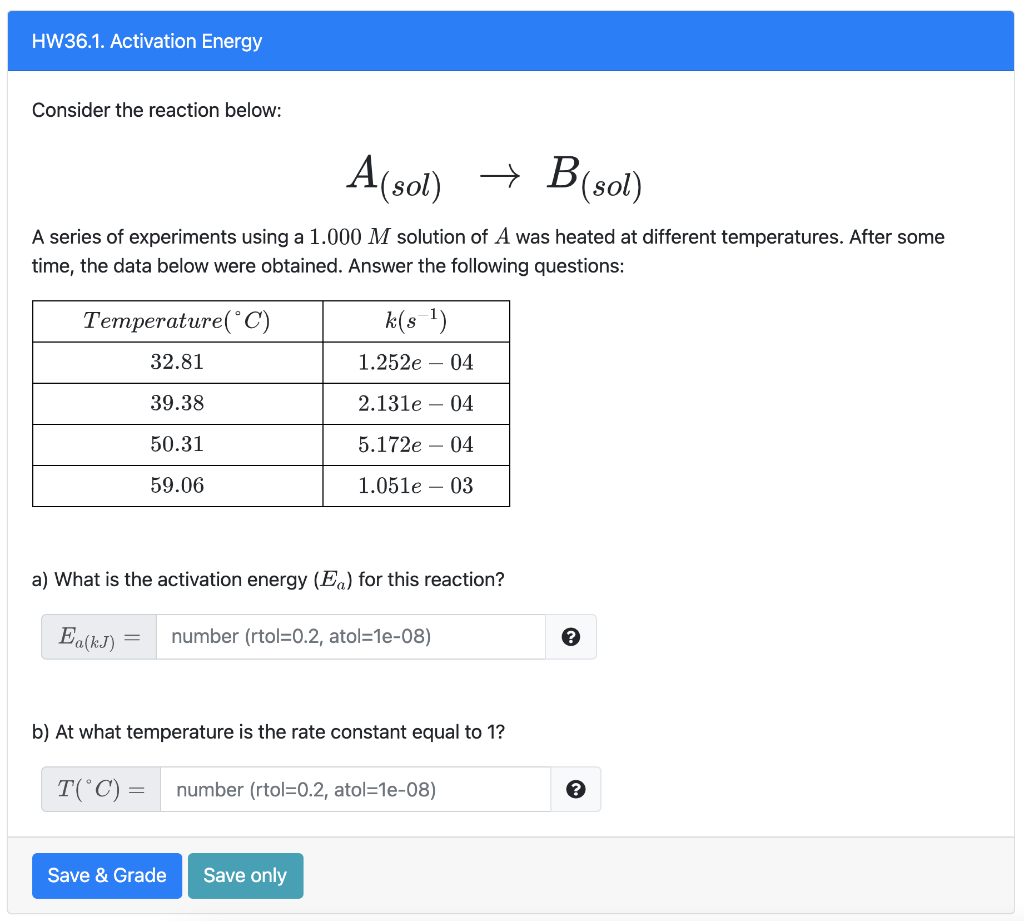 HW36.1. Activation Energy

Consider the reaction below:

$A_{(sol)} \rightarrow B_{(sol)}$

A series of experiments using a $1.000\ M$ solution of $A$ was heated at different temperatures. After some time, the data below were obtained. Answer the following questions:

| $Temperature(^{\circ}C)$ | $k(s^{-1})$ |
|---|---|
| $32.81$ | $1.252e-04$ |
| $39.38$ | $2.131e-04$ |
| $50.31$ | $5.172e-04$ |
| $59.06$ | $1.051e-03$ |

a) What is the activation energy ($E_a$) for this reaction?

$E_{a(kJ)} =$ number (rtol=0.2, atol=1e-08) ?

b) At what temperature is the rate constant equal to 1?

$T(^{\circ}C) =$ number (rtol=0.2, atol=1e-08) ?

Save & Grade Save only